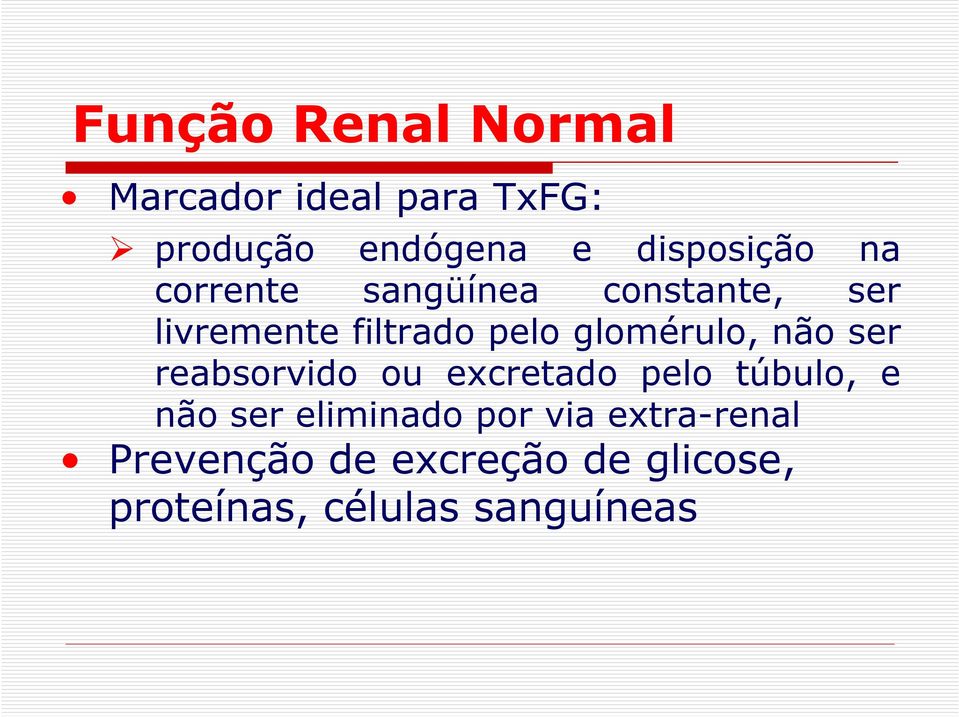 Função Renal Normal

• Marcador ideal para TxFG:

➢ produção endógena e disposição na corrente sangüínea constante, ser livremente filtrado pelo glomérulo, não ser reabsorvido ou excretado pelo túbulo, e não ser eliminado por via extra-renal

• Prevenção de excreção de glicose, proteínas, células sanguíneas